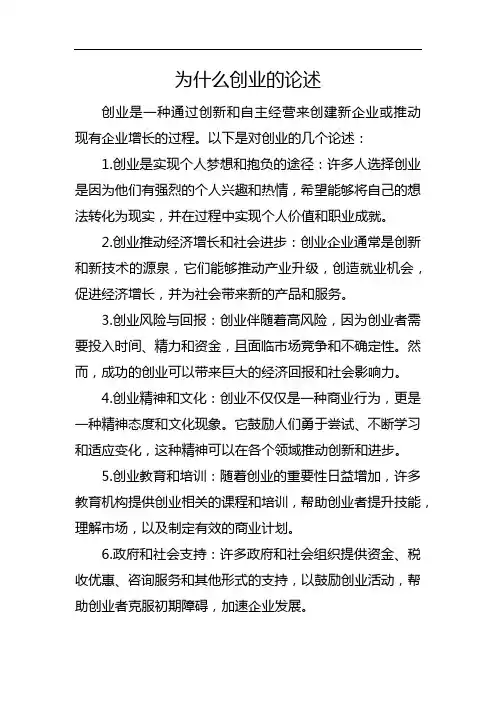 为什么创业的论述

创业是一种通过创新和自主经营来创建新企业或推动现有企业增长的过程。以下是对创业的几个论述：

1.创业是实现个人梦想和抱负的途径：许多人选择创业是因为他们有强烈的个人兴趣和热情，希望能够将自己的想法转化为现实，并在过程中实现个人价值和职业成就。

2.创业推动经济增长和社会进步：创业企业通常是创新和新技术的源泉，它们能够推动产业升级，创造就业机会，促进经济增长，并为社会带来新的产品和服务。

3.创业风险与回报：创业伴随着高风险，因为创业者需要投入时间、精力和资金，且面临市场竞争和不确定性。然而，成功的创业可以带来巨大的经济回报和社会影响力。

4.创业精神和文化：创业不仅仅是一种商业行为，更是一种精神态度和文化现象。它鼓励人们勇于尝试、不断学习和适应变化，这种精神可以在各个领域推动创新和进步。

5.创业教育和培训：随着创业的重要性日益增加，许多教育机构提供创业相关的课程和培训，帮助创业者提升技能，理解市场，以及制定有效的商业计划。

6.政府和社会支持：许多政府和社会组织提供资金、税收优惠、咨询服务和其他形式的支持，以鼓励创业活动，帮助创业者克服初期障碍，加速企业发展。